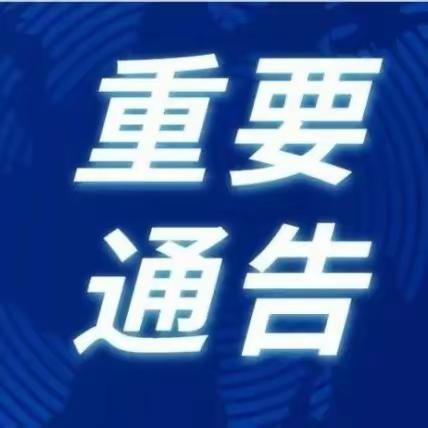 重要
通告